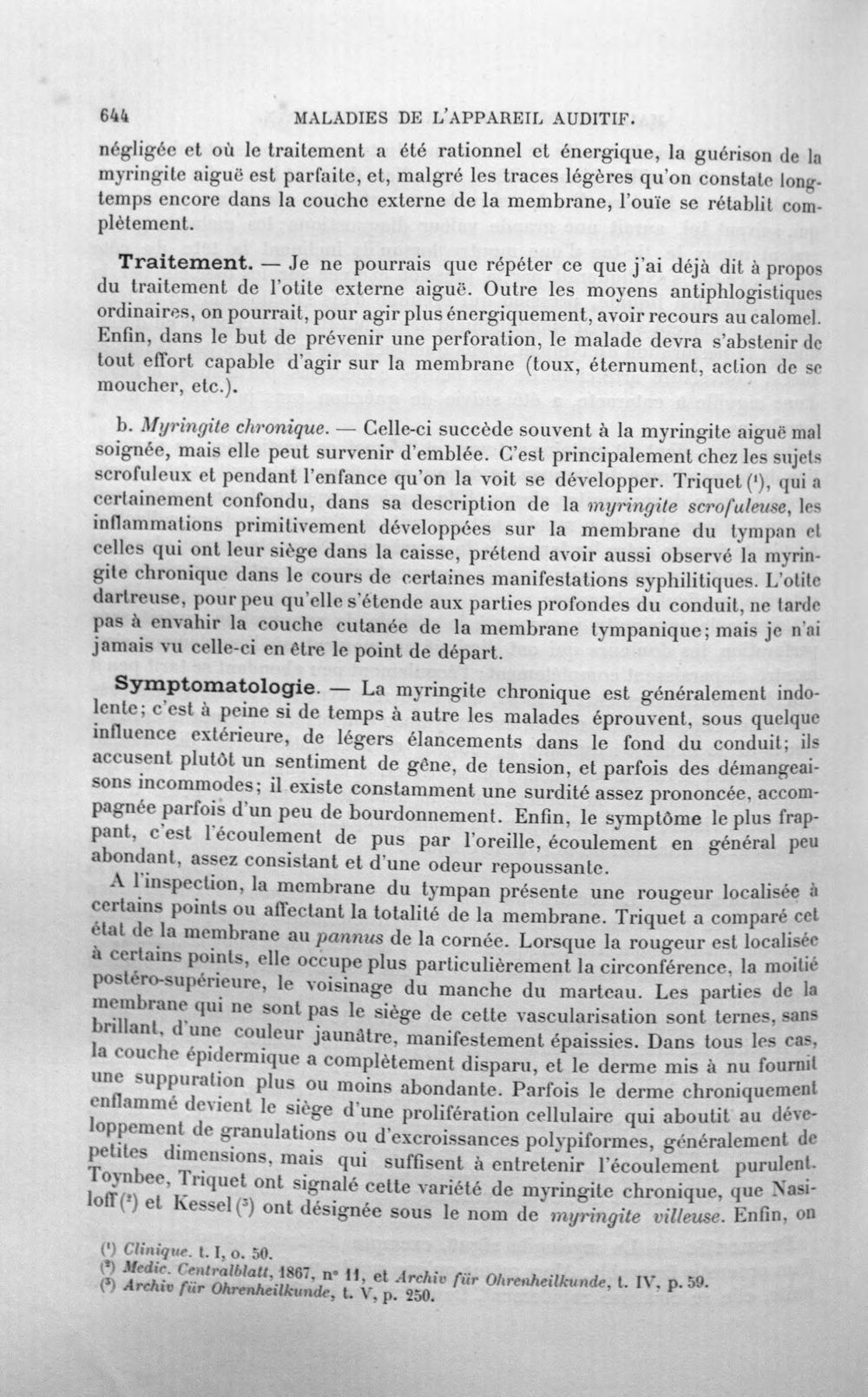 644 MALADIES DE L'APPAREIL AUDITIF.

négligée et où le traitement a été rationnel et énergique, la guérison de la myringite aiguë est parfaite, et, malgré les traces légères qu'on constate longtemps encore dans la couche externe de la membrane, l'ouïe se rétablit complètement.

Traitement. — Je ne pourrais que répéter ce que j'ai déjà dit à propos du traitement de l'otite externe aiguë. Outre les moyens antiphlogistiques ordinaires, on pourrait, pour agir plus énergiquement, avoir recours au calomel. Enfin, dans le but de prévenir une perforation, le malade devra s'abstenir de tout effort capable d'agir sur la membrane (toux, éternument, action de se moucher, etc.).

b. Myringite chronique. — Celle-ci succède souvent à la myringite aiguë mal soignée, mais elle peut survenir d'emblée. C'est principalement chez les sujets scrofuleux et pendant l'enfance qu'on la voit se développer. Triquet $^{1}$, qui a certainement confondu, dans sa description de la myringite scrofuleuse, les inflammations primitivement développées sur la membrane du tympan et celles qui ont leur siège dans la caisse, prétend avoir aussi observé la myringite chronique dans le cours de certaines manifestations syphilitiques. L'otite dartreuse, pour peu qu'elle s'étende aux parties profondes du conduit, ne tarde pas à envahir la couche cutanée de la membrane tympanique; mais je n'ai jamais vu celle-ci en être le point de départ.

Symptomatologie. — La myringite chronique est généralement indolente; c'est à peine si de temps à autre les malades éprouvent, sous quelque influence extérieure, de légers élancements dans le fond du conduit; ils accusent plutôt un sentiment de gêne, de tension, et parfois des démangeaisons incommodes; il existe constamment une surdité assez prononcée, accompagnée parfois d'un peu de bourdonnement. Enfin, le symptôme le plus frappant, c'est l'écoulement de pus par l'oreille, écoulement en général peu abondant, assez consistant et d'une odeur repoussante.

A l'inspection, la membrane du tympan présente une rougeur localisée à certains points ou affectant la totalité de la membrane. Triquet a comparé cet état de la membrane au pannus de la cornée. Lorsque la rougeur est localisée à certains points, elle occupe plus particulièrement la circonférence, la moitié postéro-supérieure, le voisinage du manche du marteau. Les parties de la membrane qui ne sont pas le siège de cette vascularisation sont ternes, sans brillant, d'une couleur jaunâtre, manifestement épaissies. Dans tous les cas, la couche épidermique a complètement disparu, et le derme mis à nu fournit une suppuration plus ou moins abondante. Parfois le derme chroniquement enflammé devient le siège d'une prolifération cellulaire qui aboutit au développement de granulations ou d'excroissances polypiformes, généralement de petites dimensions, mais qui suffisent à entretenir l'écoulement purulent. Toynbee, Triquet ont signalé cette variété de myringite chronique, que Nasiloff $^{2}$ et Kessel $^{3}$ ont désignée sous le nom de myringite villeuse. Enfin, on

$^{1}$ Clinique. t. I, o. 50.
$^{2}$ Medic. Centralblatt, 1867, n° 11, et Archiv für Ohrenheilkunde, t. IV, p. 59.
$^{3}$ Archiv für Ohrenheilkunde, t. V, p. 250.